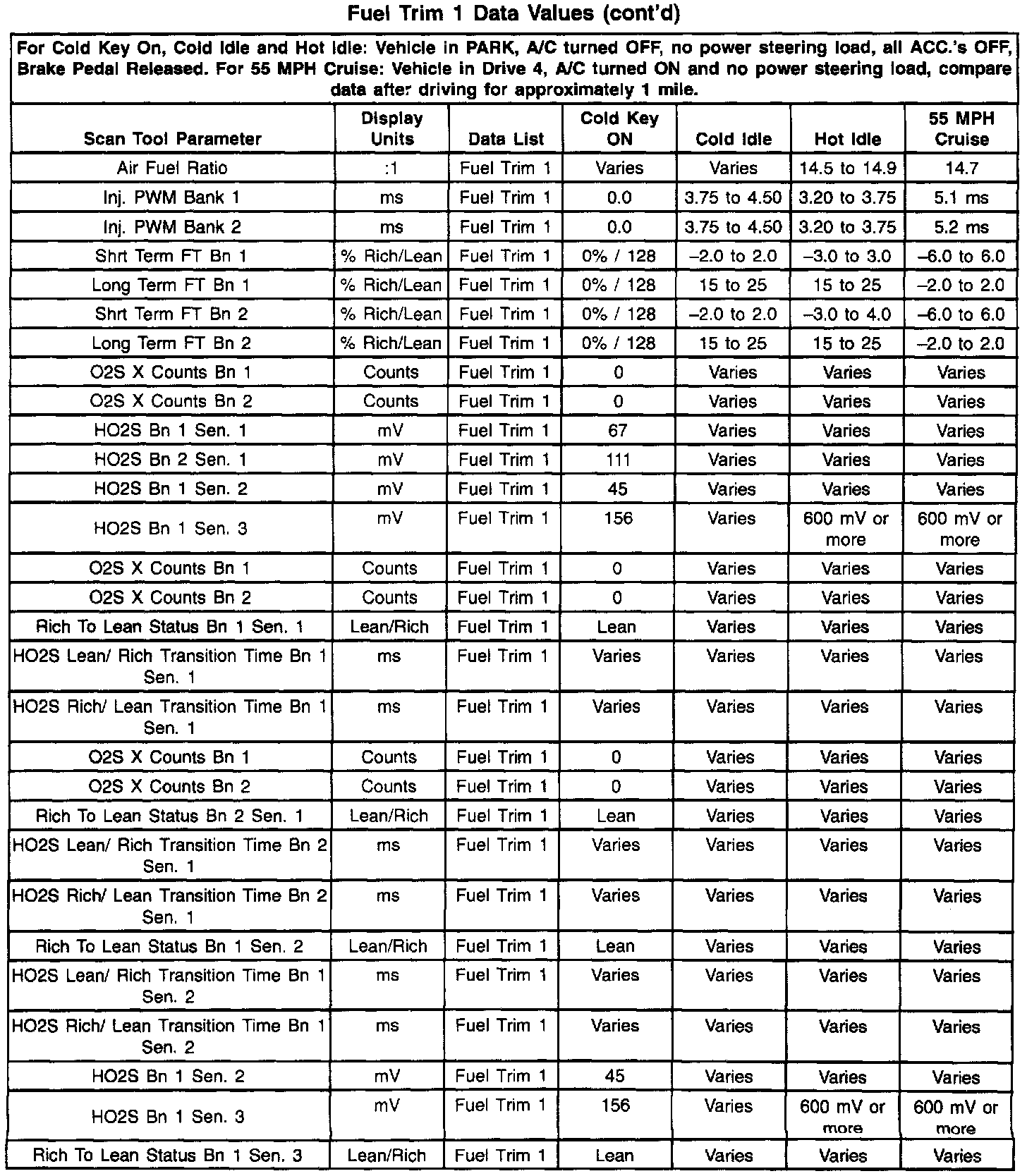 Fuel Trim 1 Data Values (cont'd)

For Cold Key On, Cold Idle and Hot Idle: Vehicle in PARK, A/C turned OFF, no power steering load, all ACC.'s OFF, Brake Pedal Released. For 55 MPH Cruise: Vehicle in Drive 4, A/C turned ON and no power steering load, compare data after driving for approximately 1 mile.

| Scan Tool Parameter | Display Units | Data List | Cold Key ON | Cold Idle | Hot Idle | 55 MPH Cruise |
|---|---|---|---|---|---|---|
| Air Fuel Ratio | :1 | Fuel Trim 1 | Varies | Varies | 14.5 to 14.9 | 14.7 |
| Inj. PWM Bank 1 | ms | Fuel Trim 1 | 0.0 | 3.75 to 4.50 | 3.20 to 3.75 | 5.1 ms |
| Inj. PWM Bank 2 | ms | Fuel Trim 1 | 0.0 | 3.75 to 4.50 | 3.20 to 3.75 | 5.2 ms |
| Shrt Term FT Bn 1 | % Rich/Lean | Fuel Trim 1 | 0% / 128 | –2.0 to 2.0 | –3.0 to 3.0 | –6.0 to 6.0 |
| Long Term FT Bn 1 | % Rich/Lean | Fuel Trim 1 | 0% / 128 | 15 to 25 | 15 to 25 | –2.0 to 2.0 |
| Shrt Term FT Bn 2 | % Rich/Lean | Fuel Trim 1 | 0% / 128 | –2.0 to 2.0 | –3.0 to 4.0 | –6.0 to 6.0 |
| Long Term FT Bn 2 | % Rich/Lean | Fuel Trim 1 | 0% / 128 | 15 to 25 | 15 to 25 | –2.0 to 2.0 |
| O2S X Counts Bn 1 | Counts | Fuel Trim 1 | 0 | Varies | Varies | Varies |
| O2S X Counts Bn 2 | Counts | Fuel Trim 1 | 0 | Varies | Varies | Varies |
| HO2S Bn 1 Sen. 1 | mV | Fuel Trim 1 | 67 | Varies | Varies | Varies |
| HO2S Bn 2 Sen. 1 | mV | Fuel Trim 1 | 111 | Varies | Varies | Varies |
| HO2S Bn 1 Sen. 2 | mV | Fuel Trim 1 | 45 | Varies | Varies | Varies |
| HO2S Bn 1 Sen. 3 | mV | Fuel Trim 1 | 156 | Varies | 600 mV or more | 600 mV or more |
| O2S X Counts Bn 1 | Counts | Fuel Trim 1 | 0 | Varies | Varies | Varies |
| O2S X Counts Bn 2 | Counts | Fuel Trim 1 | 0 | Varies | Varies | Varies |
| Rich To Lean Status Bn 1 Sen. 1 | Lean/Rich | Fuel Trim 1 | Lean | Varies | Varies | Varies |
| HO2S Lean/ Rich Transition Time Bn 1 Sen. 1 | ms | Fuel Trim 1 | Varies | Varies | Varies | Varies |
| HO2S Rich/ Lean Transition Time Bn 1 Sen. 1 | ms | Fuel Trim 1 | Varies | Varies | Varies | Varies |
| O2S X Counts Bn 1 | Counts | Fuel Trim 1 | 0 | Varies | Varies | Varies |
| O2S X Counts Bn 2 | Counts | Fuel Trim 1 | 0 | Varies | Varies | Varies |
| Rich To Lean Status Bn 2 Sen. 1 | Lean/Rich | Fuel Trim 1 | Lean | Varies | Varies | Varies |
| HO2S Lean/ Rich Transition Time Bn 2 Sen. 1 | ms | Fuel Trim 1 | Varies | Varies | Varies | Varies |
| HO2S Rich/ Lean Transition Time Bn 2 Sen. 1 | ms | Fuel Trim 1 | Varies | Varies | Varies | Varies |
| Rich To Lean Status Bn 1 Sen. 2 | Lean/Rich | Fuel Trim 1 | Lean | Varies | Varies | Varies |
| HO2S Lean/ Rich Transition Time Bn 1 Sen. 2 | ms | Fuel Trim 1 | Varies | Varies | Varies | Varies |
| HO2S Rich/ Lean Transition Time Bn 1 Sen. 2 | ms | Fuel Trim 1 | Varies | Varies | Varies | Varies |
| HO2S Bn 1 Sen. 2 | mV | Fuel Trim 1 | 45 | Varies | Varies | Varies |
| HO2S Bn 1 Sen. 3 | mV | Fuel Trim 1 | 156 | Varies | 600 mV or more | 600 mV or more |
| Rich To Lean Status Bn 1 Sen. 3 | Lean/Rich | Fuel Trim 1 | Lean | Varies | Varies | Varies |